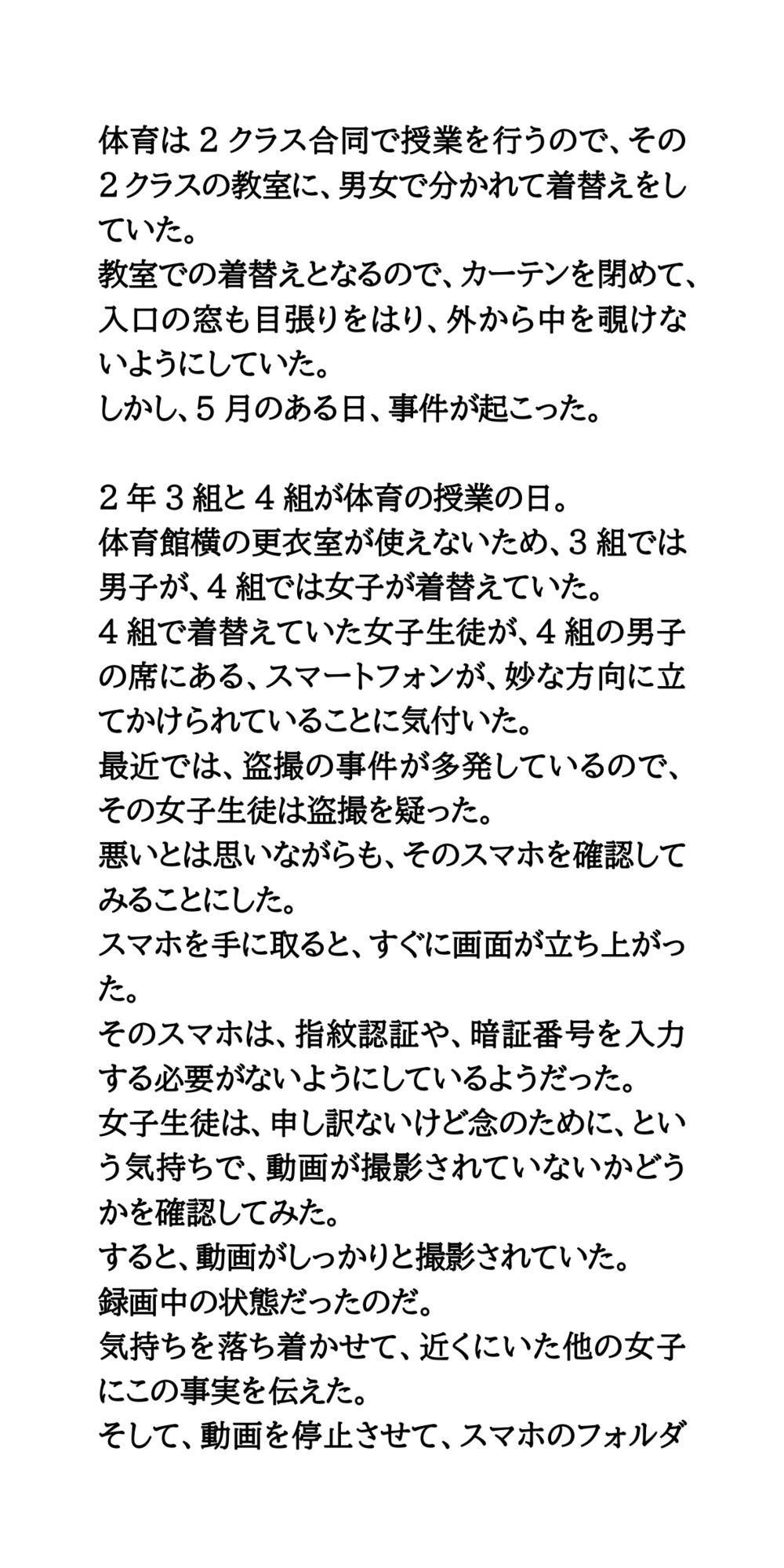 体育は２クラス合同で授業を行うので、その２クラスの教室に、男女で分かれて着替えをしていた。
教室での着替えとなるので、カーテンを閉めて、入口の窓も目張りをはり、外から中を覗けないようにしていた。
しかし、５月のある日、事件が起こった。

２年３組と４組が体育の授業の日。
体育館横の更衣室が使えないため、３組では男子が、４組では女子が着替えていた。
４組で着替えていた女子生徒が、４組の男子の席にある、スマートフォンが、妙な方向に立てかけられていることに気付いた。
最近では、盗撮の事件が多発しているので、その女子生徒は盗撮を疑った。
悪いとは思いながらも、そのスマホを確認してみることにした。
スマホを手に取ると、すぐに画面が立ち上がった。
そのスマホは、指紋認証や、暗証番号を入力する必要がないようにしているようだった。
女子生徒は、申し訳ないけど念のために、という気持ちで、動画が撮影されていないかどうかを確認してみた。
すると、動画がしっかりと撮影されていた。
録画中の状態だったのだ。
気持ちを落ち着かせて、近くにいた他の女子にこの事実を伝えた。
そして、動画を停止させて、スマホのフォルダ